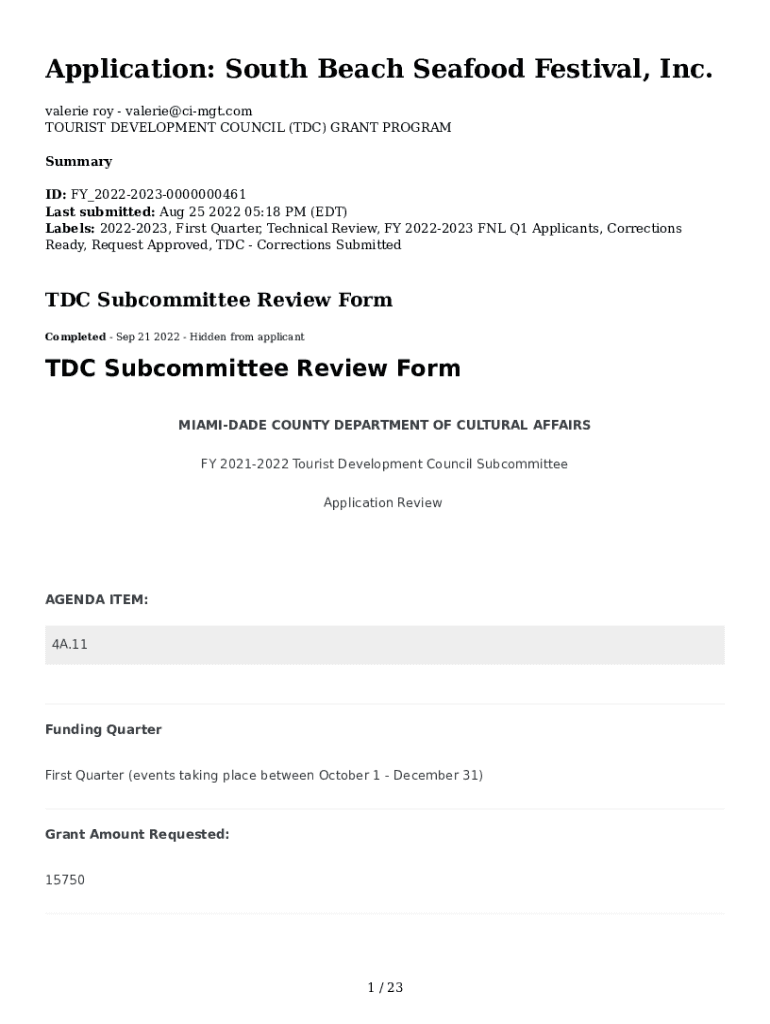 Application: South Beach Seafood Festival, Inc.

valerie roy - valerie@ci-mgt.com
TOURIST DEVELOPMENT COUNCIL (TDC) GRANT PROGRAM

Summary

ID: FY_2022-2023-0000000461
Last submitted: Aug 25 2022 05:18 PM (EDT)
Labels: 2022-2023, First Quarter, Technical Review, FY 2022-2023 FNL Q1 Applicants, Corrections Ready, Request Approved, TDC - Corrections Submitted

TDC Subcommittee Review Form

Completed - Sep 21 2022 - Hidden from applicant

TDC Subcommittee Review Form

MIAMI-DADE COUNTY DEPARTMENT OF CULTURAL AFFAIRS

FY 2021-2022 Tourist Development Council Subcommittee

Application Review

AGENDA ITEM:

4A.11

Funding Quarter

First Quarter (events taking place between October 1 - December 31)

Grant Amount Requested:

15750

1 / 23